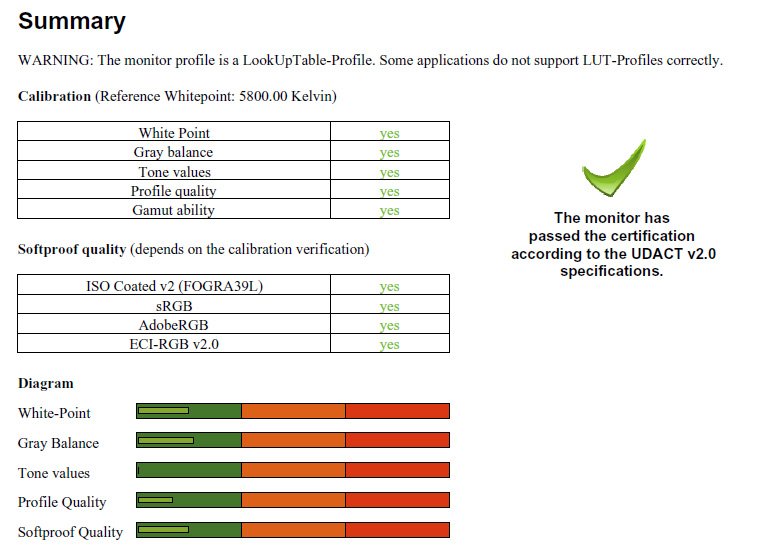 Summary

WARNING: The monitor profile is a LookUpTable-Profile. Some applications do not support LUT-Profiles correctly.

Calibration (Reference Whitepoint: 5800.00 Kelvin)

| White Point | yes |
|---|---|
| Gray balance | yes |
| Tone values | yes |
| Profile quality | yes |
| Gamut ability | yes |

The monitor has passed the certification according to the UDACT v2.0 specifications.

Softproof quality (depends on the calibration verification)

| ISO Coated v2 (FOGRA39L) | yes |
|---|---|
| sRGB | yes |
| AdobeRGB | yes |
| ECI-RGB v2.0 | yes |

Diagram

White-Point

Gray Balance

Tone values

Profile Quality

Softproof Quality